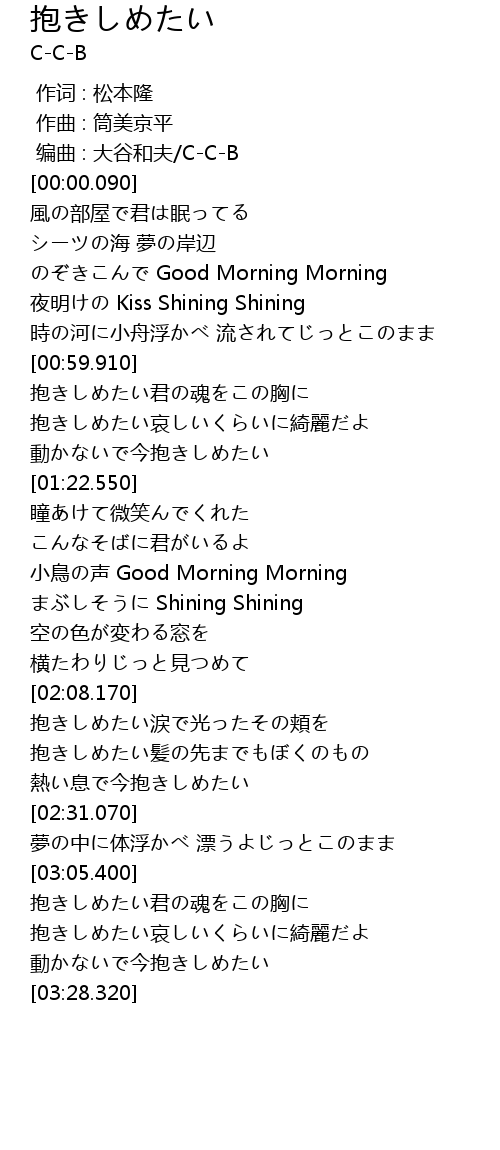 抱きしめたい
C-C-B

作词 : 松本隆
作曲 : 筒美京平
编曲 : 大谷和夫/C-C-B
[00:00.090]
風の部屋で君は眠ってる
シーツの海 夢の岸辺
のぞきこんで Good Morning Morning
夜明けの Kiss Shining Shining
時の河に小舟浮かべ 流されてじっとこのまま
[00:59.910]
抱きしめたい君の魂をこの胸に
抱きしめたい哀しいくらいに綺麗だよ
動かないで今抱きしめたい
[01:22.550]
瞳あけて微笑んでくれた
こんなそばに君がいるよ
小鳥の声 Good Morning Morning
まぶしそうに Shining Shining
空の色が変わる窓を
横たわりじっと見つめて
[02:08.170]
抱きしめたい涙で光ったその頬を
抱きしめたい髪の先までもぼくのもの
熱い息で今抱きしめたい
[02:31.070]
夢の中に体浮かべ 漂うよじっとこのまま
[03:05.400]
抱きしめたい君の魂をこの胸に
抱きしめたい哀しいくらいに綺麗だよ
動かないで今抱きしめたい
[03:28.320]